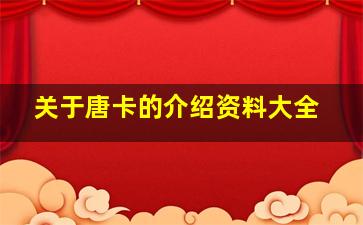 关于唐卡的介绍资料大全